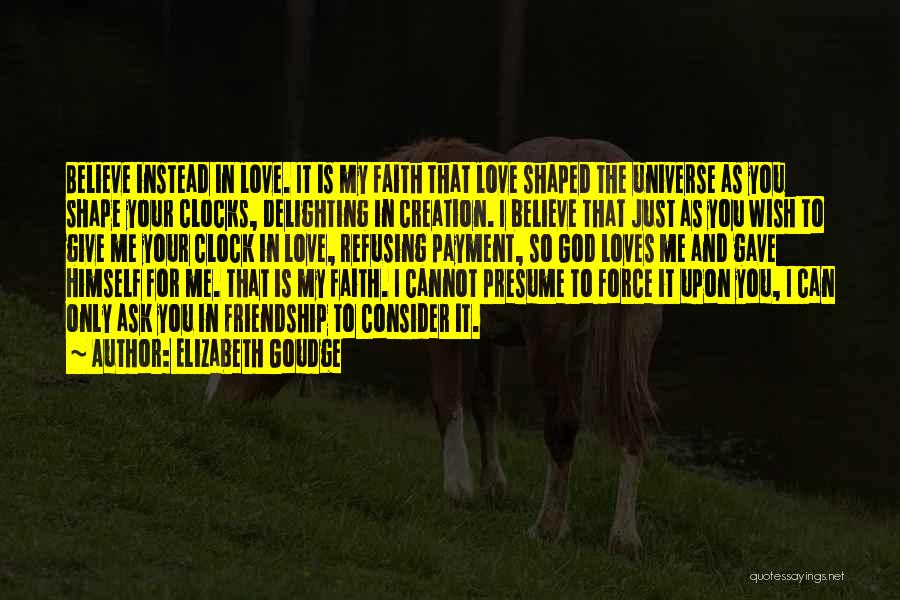 BELIEVE INSTEAD IN LOVE. IT IS MY FAITH THAT LOVE SHAPED THE UNIVERSE AS YOU SHAPE YOUR CLOCKS, DELIGHTING IN CREATION. I BELIEVE THAT JUST AS YOU WISH TO GIVE ME YOUR CLOCK IN LOVE, REFUSING PAYMENT, SO GOD LOVES ME AND GAVE HIMSELF FOR ME. THAT IS MY FAITH. I CANNOT PRESUME TO FORCE IT UPON YOU, I CAN ONLY ASK YOU IN FRIENDSHIP TO CONSIDER IT.

~ AUTHOR: ELIZABETH GOUDGE

quotessayings.net